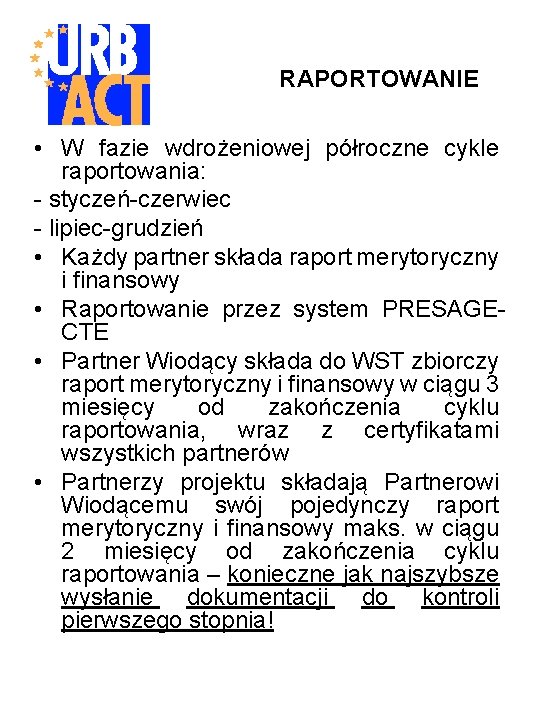 URB ACT

RAPORTOWANIE

• W fazie wdrożeniowej półroczne cykle raportowania:
- styczeń-czerwiec
- lipiec-grudzień
• Każdy partner składa raport merytoryczny i finansowy
• Raportowanie przez system PRESAGE-CTE
• Partner Wiodący składa do WST zbiorczy raport merytoryczny i finansowy w ciągu 3 miesięcy od zakończenia cyklu raportowania, wraz z certyfikatami wszystkich partnerów
• Partnerzy projektu składają Partnerowi Wiodącemu swój pojedynczy raport merytoryczny i finansowy maks. w ciągu 2 miesięcy od zakończenia cyklu raportowania – konieczne jak najszybsze wysłanie dokumentacji do kontroli pierwszego stopnia!